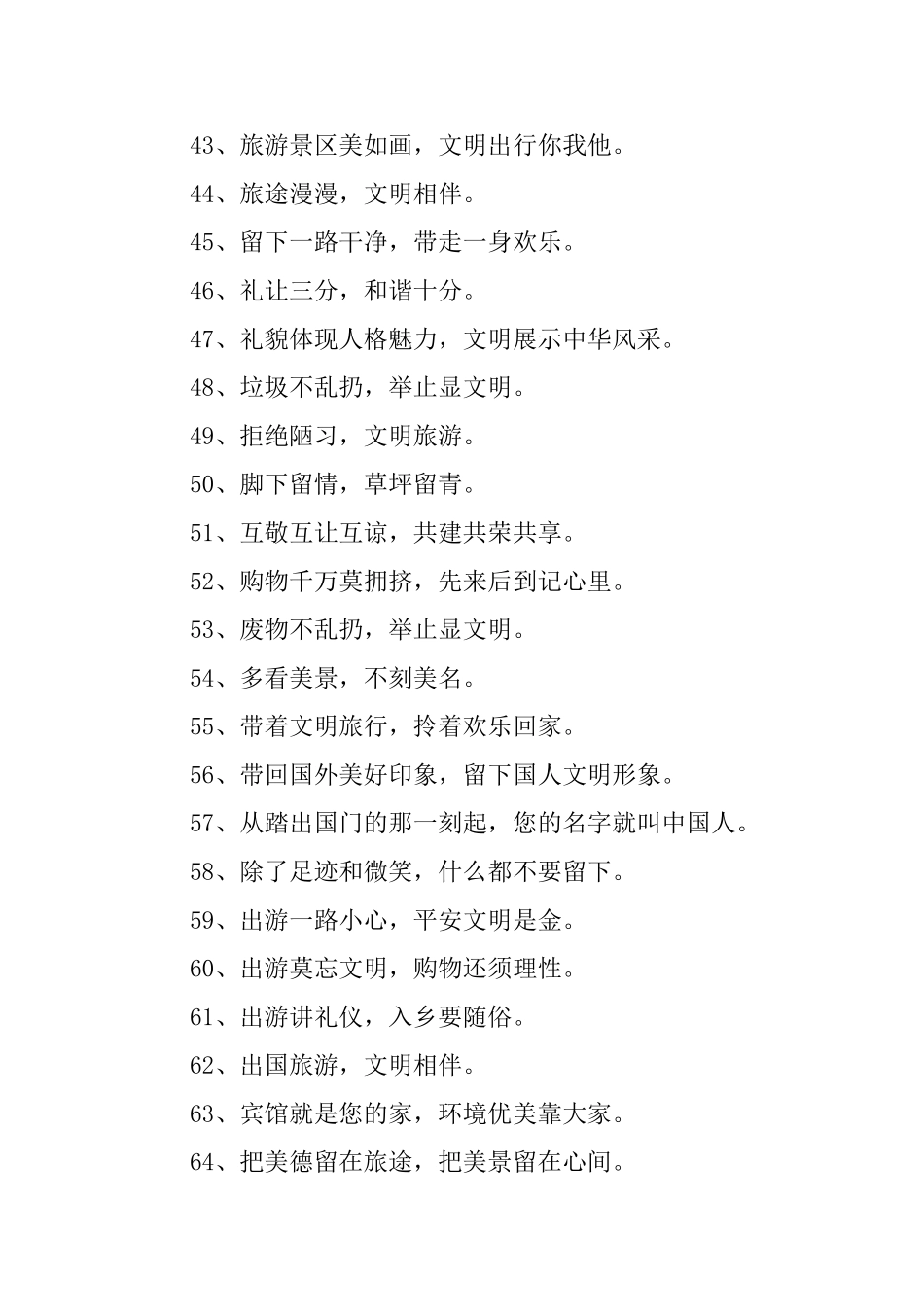 43、旅游景区美如画，文明出行你我他。

44、旅途漫漫，文明相伴。

45、留下一路干净，带走一身欢乐。

46、礼让三分，和谐十分。

47、礼貌体现人格魅力，文明展示中华风采。

48、垃圾不乱扔，举止显文明。

49、拒绝陋习，文明旅游。

50、脚下留情，草坪留青。

51、互敬互让互谅，共建共荣共享。

52、购物千万莫拥挤，先来后到记心里。

53、废物不乱扔，举止显文明。

54、多看美景，不刻美名。

55、带着文明旅行，拎着欢乐回家。

56、带回国外美好印象，留下国人文明形象。

57、从踏出国门的那一刻起，您的名字就叫中国人。

58、除了足迹和微笑，什么都不要留下。

59、出游一路小心，平安文明是金。

60、出游莫忘文明，购物还须理性。

61、出游讲礼仪，入乡要随俗。

62、出国旅游，文明相伴。

63、宾馆就是您的家，环境优美靠大家。

64、把美德留在旅途，把美景留在心间。